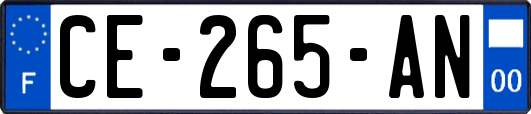 F
CE-265-AN
00